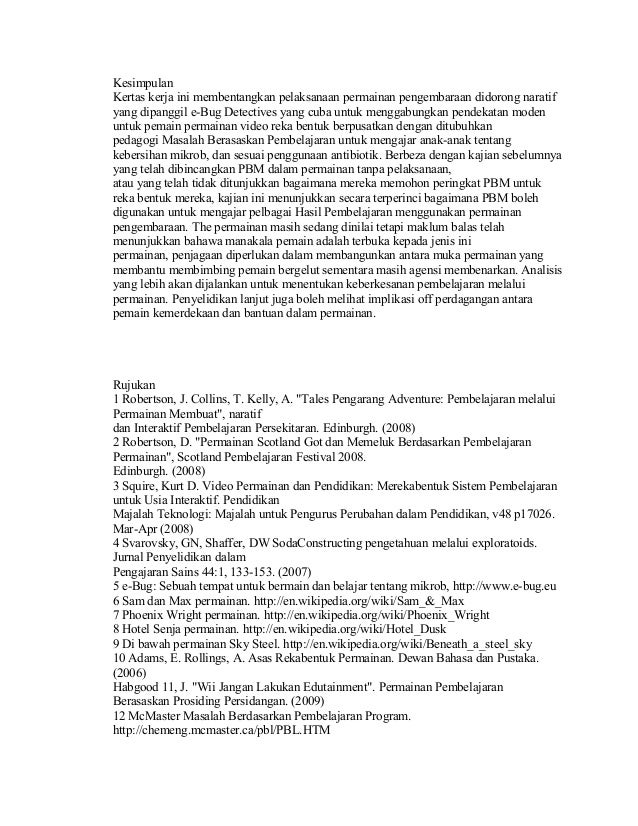 Kesimpulan
Kertas kerja ini membentangkan pelaksanaan permainan pengembaraan didorong naratif yang dipanggil e-Bug Detectives yang cuba untuk menggabungkan pendekatan moden untuk pemain permainan video reka bentuk berpusatkan dengan ditubuhkan pedagogi Masalah Berasaskan Pembelajaran untuk mengajar anak-anak tentang kebersihan mikrob, dan sesuai penggunaan antibiotik. Berbeza dengan kajian sebelumnya yang telah dibincangkan PBM dalam permainan tanpa pelaksanaan, atau yang telah tidak ditunjukkan bagaimana mereka memohon peringkat PBM untuk reka bentuk mereka, kajian ini menunjukkan secara terperinci bagaimana PBM boleh digunakan untuk mengajar pelbagai Hasil Pembelajaran menggunakan permainan pengembaraan. The permainan masih sedang dinilai tetapi maklum balas telah menunjukkan bahawa manakala pemain adalah terbuka kepada jenis ini permainan, penjagaan diperlukan dalam membangunkan antara muka permainan yang membantu membimbing pemain bergelut sementara masih agensi membenarkan. Analisis yang lebih akan dijalankan untuk menentukan keberkesanan pembelajaran melalui permainan. Penyelidikan lanjut juga boleh melihat implikasi off perdagangan antara pemain kemerdekaan dan bantuan dalam permainan.

Rujukan
1 Robertson, J. Collins, T. Kelly, A. "Tales Pengarang Adventure: Pembelajaran melalui Permainan Membuat", naratif
dan Interaktif Pembelajaran Persekitaran. Edinburgh. (2008)
2 Robertson, D. "Permainan Scotland Got dan Memeluk Berdasarkan Pembelajaran Permainan", Scotland Pembelajaran Festival 2008.
Edinburgh. (2008)
3 Squire, Kurt D. Video Permainan dan Pendidikan: Merekabentuk Sistem Pembelajaran untuk Usia Interaktif. Pendidikan
Majalah Teknologi: Majalah untuk Pengurus Perubahan dalam Pendidikan, v48 p17026. Mar-Apr (2008)
4 Svarovsky, GN, Shaffer, DW SodaConstructing pengetahuan melalui exploratoids. Jurnal Penyelidikan dalam
Pengajaran Sains 44:1, 133-153. (2007)
5 e-Bug: Sebuah tempat untuk bermain dan belajar tentang mikrob, http://www.e-bug.eu
6 Sam dan Max permainan. http://en.wikipedia.org/wiki/Sam_&_Max
7 Phoenix Wright permainan. http://en.wikipedia.org/wiki/Phoenix_Wright
8 Hotel Senja permainan. http://en.wikipedia.org/wiki/Hotel_Dusk
9 Di bawah permainan Sky Steel. http://en.wikipedia.org/wiki/Beneath_a_steel_sky
10 Adams, E. Rollings, A. Asas Rekabentuk Permainan. Dewan Bahasa dan Pustaka. (2006)
Habgood 11, J. "Wii Jangan Lakukan Edutainment". Permainan Pembelajaran Berasaskan Prosiding Persidangan. (2009)
12 McMaster Masalah Berdasarkan Pembelajaran Program.
http://chemeng.mcmaster.ca/pbl/PBL.HTM